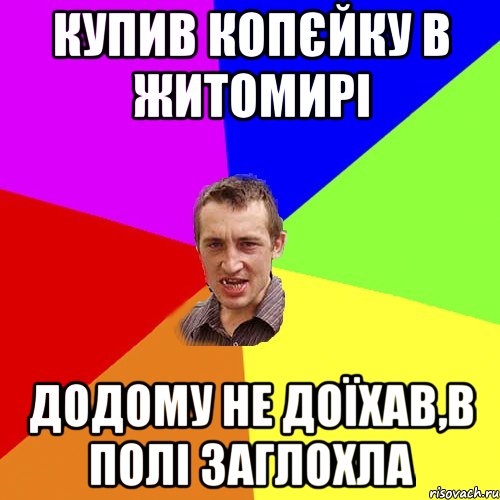 КУПИВ КОПЄЙКУ В ЖИТОМИРІ

ДОДОМУ НЕ ДОЇХАВ,В ПОЛІ ЗАГЛОХЛА

risovach.ru